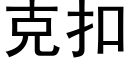 克扣